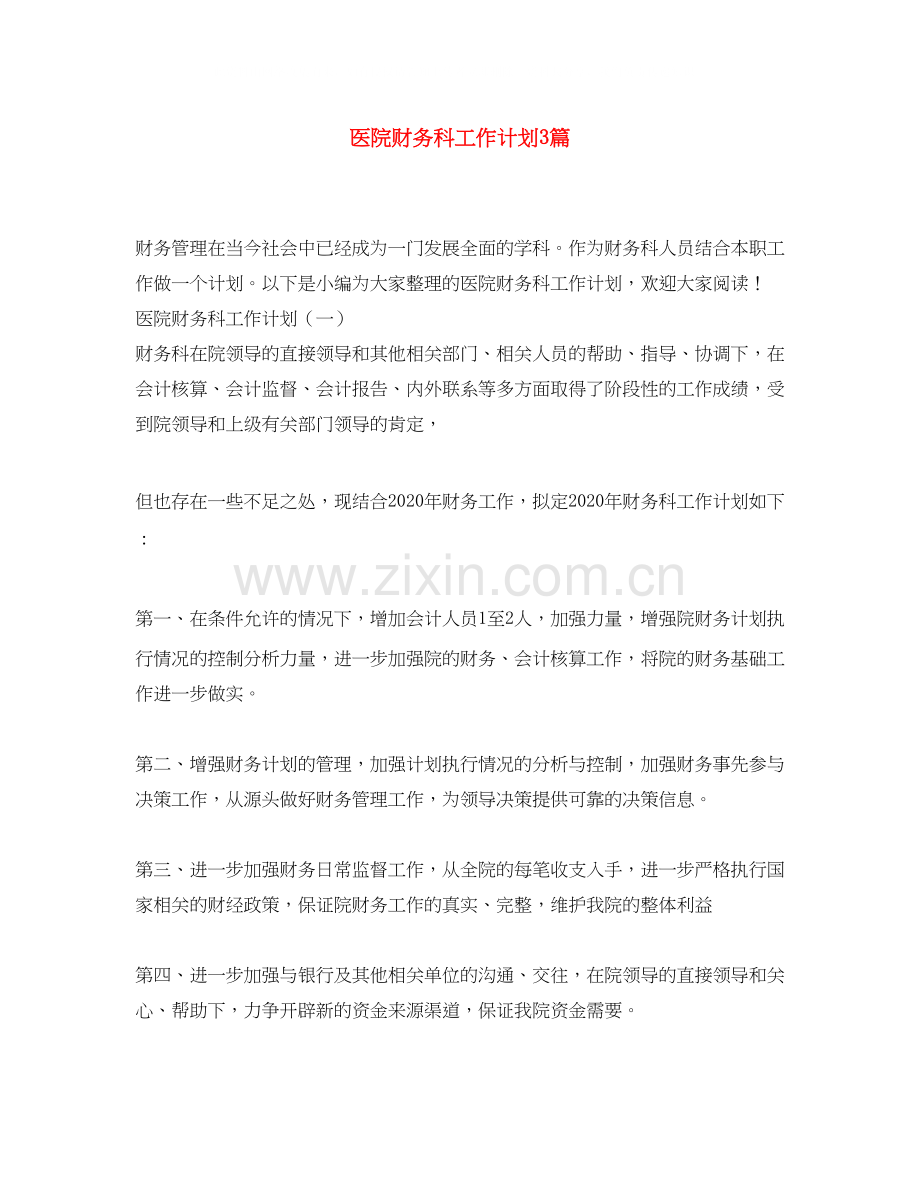 医院财务科工作计划3篇

财务管理在当今社会中已经成为一门发展全面的学科。作为财务科人员结合本职工作做一个计划。以下是小编为大家整理的医院财务科工作计划，欢迎大家阅读！
医院财务科工作计划（一）
财务科在院领导的直接领导和其他相关部门、相关人员的帮助、指导、协调下，在会计核算、会计监督、会计报告、内外联系等多方面取得了阶段性的工作成绩，受到院领导和上级有关部门领导的肯定，

但也存在一些不足之处，现结合2020年财务工作，拟定2020年财务科工作计划如下：

www.zixin.com.cn

第一、在条件允许的情况下，增加会计人员1至2人，加强力量，增强院财务计划执行情况的控制分析力量，进一步加强院的财务、会计核算工作，将院的财务基础工作进一步做实。

第二、增强财务计划的管理，加强计划执行情况的分析与控制，加强财务事先参与决策工作，从源头做好财务管理工作，为领导决策提供可靠的决策信息。

第三、进一步加强财务日常监督工作，从全院的每笔收支入手，进一步严格执行国家相关的财经政策，保证院财务工作的真实、完整，维护我院的整体利益

第四、进一步加强与银行及其他相关单位的沟通、交往，在院领导的直接领导和关心、帮助下，力争开辟新的资金来源渠道，保证我院资金需要。